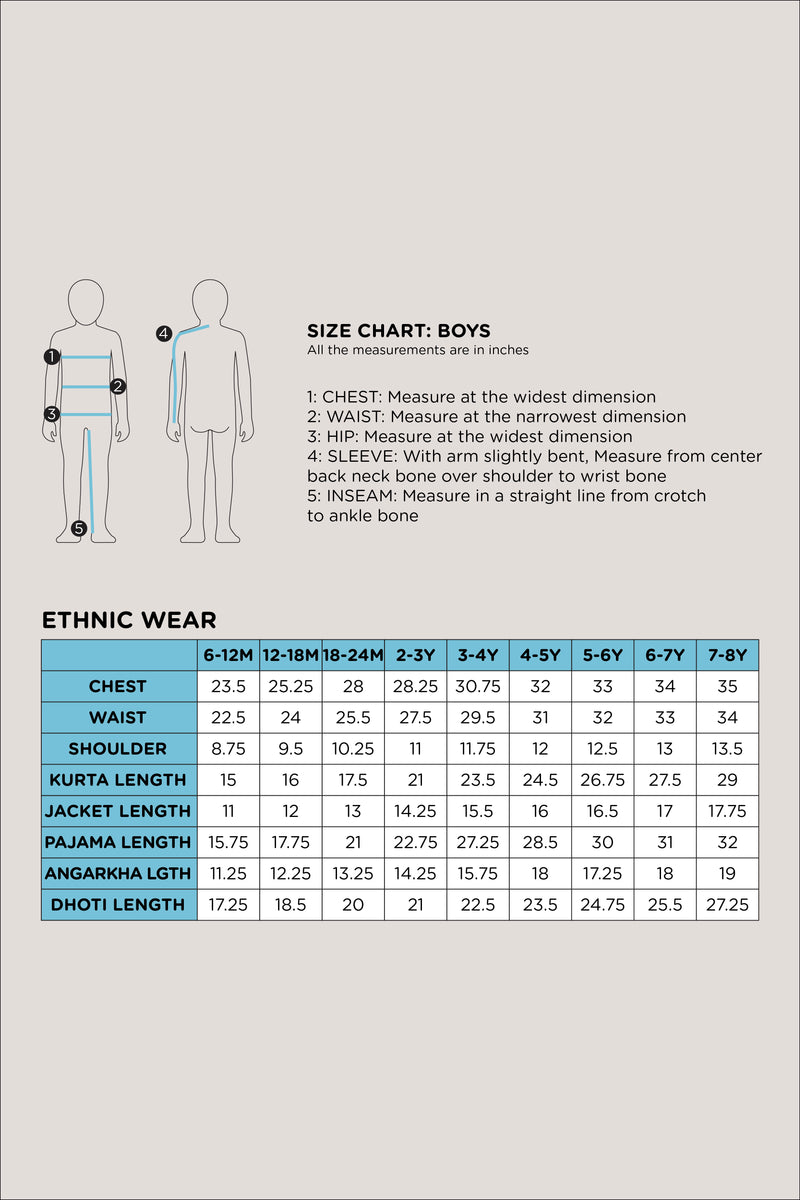 1
2
3
4
5

SIZE CHART: BOYS
All the measurements are in inches

1: CHEST: Measure at the widest dimension
2: WAIST: Measure at the narrowest dimension
3: HIP: Measure at the widest dimension
4: SLEEVE: With arm slightly bent, Measure from center back neck bone over shoulder to wrist bone
5: INSEAM: Measure in a straight line from crotch to ankle bone

ETHNIC WEAR

| | 6-12M | 12-18M | 18-24M | 2-3Y | 3-4Y | 4-5Y | 5-6Y | 6-7Y | 7-8Y |
|---|---|---|---|---|---|---|---|---|---|
| CHEST | 23.5 | 25.25 | 28 | 28.25 | 30.75 | 32 | 33 | 34 | 35 |
| WAIST | 22.5 | 24 | 25.5 | 27.5 | 29.5 | 31 | 32 | 33 | 34 |
| SHOULDER | 8.75 | 9.5 | 10.25 | 11 | 11.75 | 12 | 12.5 | 13 | 13.5 |
| KURTA LENGTH | 15 | 16 | 17.5 | 21 | 23.5 | 24.5 | 26.75 | 27.5 | 29 |
| JACKET LENGTH | 11 | 12 | 13 | 14.25 | 15.5 | 16 | 16.5 | 17 | 17.75 |
| PAJAMA LENGTH | 15.75 | 17.75 | 21 | 22.75 | 27.25 | 28.5 | 30 | 31 | 32 |
| ANGARKHA LGTH | 11.25 | 12.25 | 13.25 | 14.25 | 15.75 | 18 | 17.25 | 18 | 19 |
| DHOTI LENGTH | 17.25 | 18.5 | 20 | 21 | 22.5 | 23.5 | 24.75 | 25.5 | 27.25 |